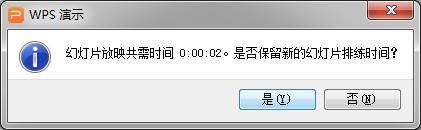 WPS 演示

幻灯片放映共需时间 0:00:02。是否保留新的幻灯片排练时间?

是(Y)

否(N)